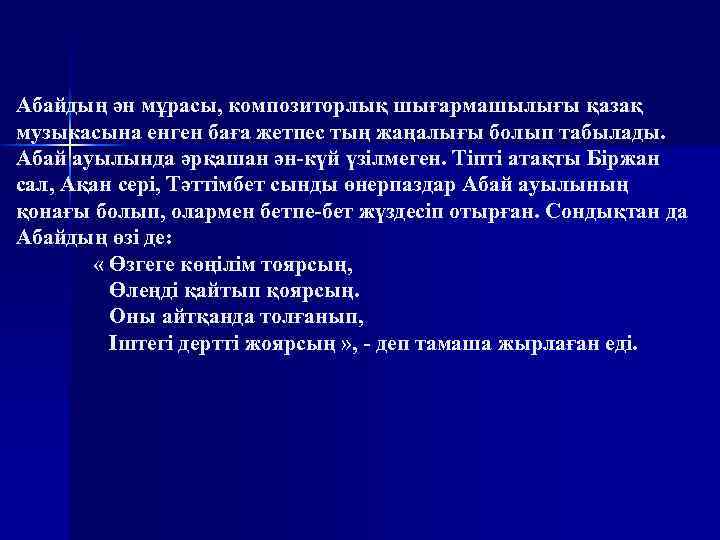 Абайдың ән мұрасы, композиторлық шығармашылығы қазақ музыкасына енген баға жетпес тың жаңалығы болып табылады. Абай ауылында әрқашан ән-күй үзілмеген. Тіпті атақты Біржан сал, Ақан сері, Тәттімбет сынды өнерпаздар Абай ауылының қонағы болып, олармен бетпе-бет жүздесіп отырған. Сондықтан да Абайдың өзі де:

« Өзгеге көңілім тоярсың,
Өлеңді қайтып қоярсың.
Оны айтқанда толғанып,
Іштегі дертті жоярсың », - деп тамаша жырлаған еді.